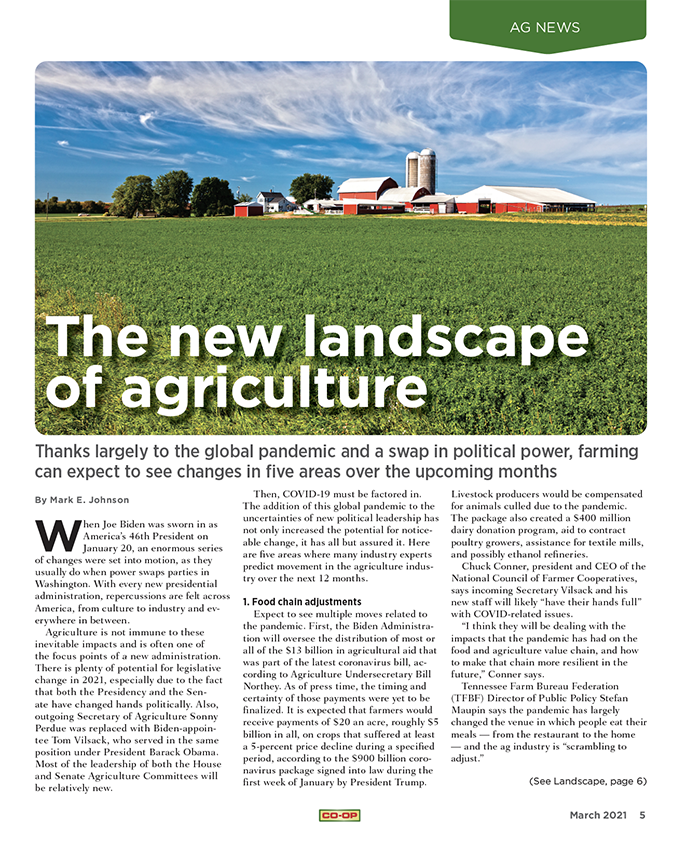 AG NEWS

The new landscape of agriculture

Thanks largely to the global pandemic and a swap in political power, farming can expect to see changes in five areas over the upcoming months

By Mark E. Johnson

When Joe Biden was sworn in as America's 46th President on January 20, an enormous series of changes were set into motion, as they usually do when power swaps parties in Washington. With every new presidential administration, repercussions are felt across America, from culture to industry and everywhere in between.

Agriculture is not immune to these inevitable impacts and is often one of the focus points of a new administration. There is plenty of potential for legislative change in 2021, especially due to the fact that both the Presidency and the Senate have changed hands politically. Also, outgoing Secretary of Agriculture Sonny Perdue was replaced with Biden-appointee Tom Vilsack, who served in the same position under President Barack Obama. Most of the leadership of both the House and Senate Agriculture Committees will be relatively new.

Then, COVID-19 must be factored in. The addition of this global pandemic to the uncertainties of new political leadership has not only increased the potential for noticeable change, it has all but assured it. Here are five areas where many industry experts predict movement in the agriculture industry over the next 12 months.

1. Food chain adjustments

Expect to see multiple moves related to the pandemic. First, the Biden Administration will oversee the distribution of most or all of the $13 billion in agricultural aid that was part of the latest coronavirus bill, according to Agriculture Undersecretary Bill Northey. As of press time, the timing and certainty of those payments were yet to be finalized. It is expected that farmers would receive payments of $20 an acre, roughly $5 billion in all, on crops that suffered at least a 5-percent price decline during a specified period, according to the $900 billion coronavirus package signed into law during the first week of January by President Trump.

Livestock producers would be compensated for animals culled due to the pandemic. The package also created a $400 million dairy donation program, aid to contract poultry growers, assistance for textile mills, and possibly ethanol refineries.

Chuck Conner, president and CEO of the National Council of Farmer Cooperatives, says incoming Secretary Vilsack and his new staff will likely "have their hands full" with COVID-related issues.

"I think they will be dealing with the impacts that the pandemic has had on the food and agriculture value chain, and how to make that chain more resilient in the future," Conner says.

Tennessee Farm Bureau Federation (TFBF) Director of Public Policy Stefan Maupin says the pandemic has largely changed the venue in which people eat their meals — from the restaurant to the home — and the ag industry is "scrambling to adjust."

(See Landscape, page 6)

CO-OP

March 2021 5